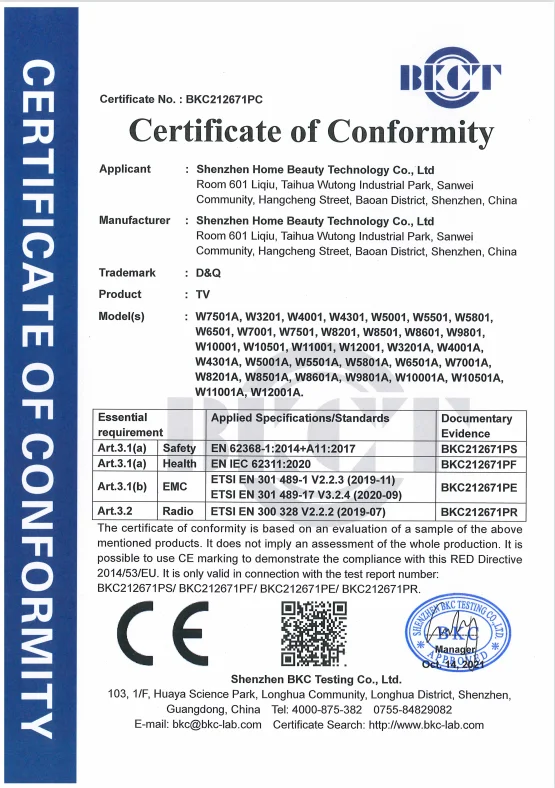 CERTIFICATE OF CONFORMITY

BKCT

Certificate No. : BKC212671PC

Certificate of Conformity

Applicant : Shenzhen Home Beauty Technology Co., Ltd
Room 601 Liqiu, Taihua Wutong Industrial Park, Sanwei Community, Hangcheng Street, Baoan District, Shenzhen, China

Manufacturer : Shenzhen Home Beauty Technology Co., Ltd
Room 601 Liqiu, Taihua Wutong Industrial Park, Sanwei Community, Hangcheng Street, Baoan District, Shenzhen, China

Trademark : D&Q

Product : TV

Model(s) : W7501A, W3201, W4001, W4301, W5001, W5501, W5801, W6501, W7001, W7501, W8201, W8501, W8601, W9801, W10001, W10501, W11001, W12001, W3201A, W4001A, W4301A, W5001A, W5501A, W5801A, W6501A, W7001A, W8201A, W8501A, W8601A, W9801A, W10001A, W10501A, W11001A, W12001A.

| Essential requirement | | Applied Specifications/Standards | Documentary Evidence |
|---|---|---|---|
| Art.3.1(a) | Safety | EN 62368-1:2014+A11:2017 | BKC212671PS |
| Art.3.1(a) | Health | EN IEC 62311:2020 | BKC212671PF |
| Art.3.1(b) | EMC | ETSI EN 301 489-1 V2.2.3 (2019-11) ETSI EN 301 489-17 V3.2.4 (2020-09) | BKC212671PE |
| Art.3.2 | Radio | ETSI EN 300 328 V2.2.2 (2019-07) | BKC212671PR |

The certificate of conformity is based on an evaluation of a sample of the above mentioned products. It does not imply an assessment of the whole production. It is possible to use CE marking to demonstrate the compliance with this RED Directive 2014/53/EU. It is only valid in connection with the test report number: BKC212671PS/ BKC212671PF/ BKC212671PE/ BKC212671PR.

CE

SHENZHEN BKC TESTING CO., LTD
BKC
APPROVED
Manager
Oct. 14, 2021

Shenzhen BKC Testing Co., Ltd.
103, 1/F, Huaya Science Park, Longhua Community, Longhua District, Shenzhen, Guangdong, China Tel: 4000-875-382 0755-84829082
E-mail: bkc@bkc-lab.com Certificate Search: http://www.bkc-lab.com